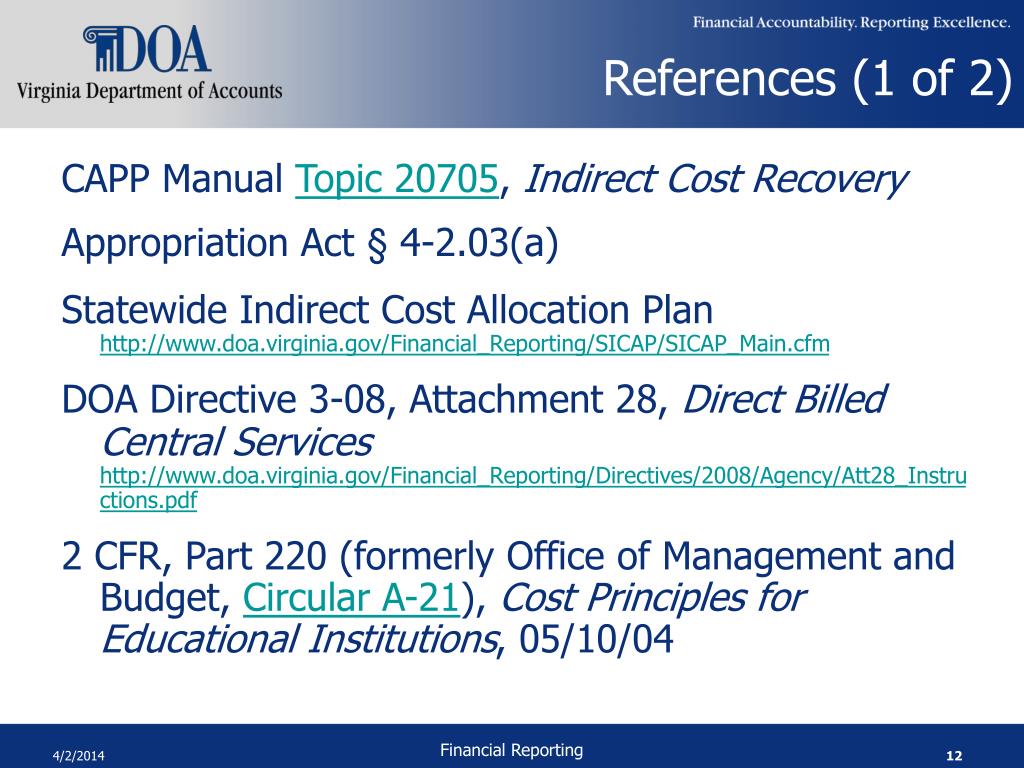 DOA
Virginia Department of Accounts

Financial Accountability. Reporting Excellence.

References (1 of 2)

CAPP Manual Topic 20705, Indirect Cost Recovery

Appropriation Act § 4-2.03(a)

Statewide Indirect Cost Allocation Plan
http://www.doa.virginia.gov/Financial_Reporting/SICAP/SICAP_Main.cfm

DOA Directive 3-08, Attachment 28, Direct Billed Central Services
http://www.doa.virginia.gov/Financial_Reporting/Directives/2008/Agency/Att28_Instructions.pdf

2 CFR, Part 220 (formerly Office of Management and Budget, Circular A-21), Cost Principles for Educational Institutions, 05/10/04

4/2/2014

Financial Reporting

12